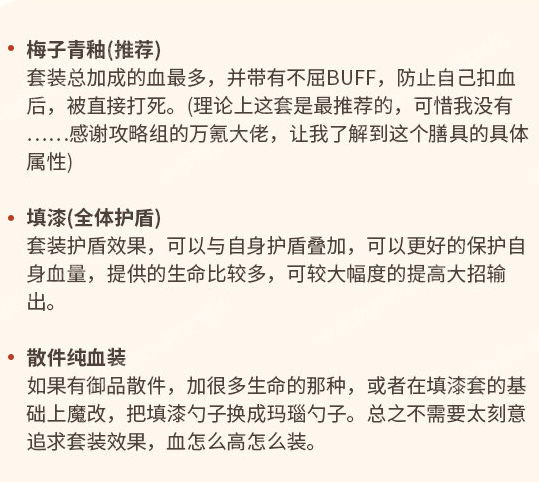 • 梅子青釉(推荐)
套装总加成的血最多，并带有不屈BUFF，防止自己扣血后，被直接打死。(理论上这套是最推荐的，可惜我没有……感谢攻略组的万氪大佬，让我了解到这个膳具的具体属性)

• 填漆(全体护盾)
套装护盾效果，可以与自身护盾叠加，可以更好的保护自身血量，提供的生命比较多，可较大幅度的提高大招输出。

• 散件纯血装
如果有御品散件，加很多生命的那种，或者在填漆套的基础上魔改，把填漆勺子换成玛瑙勺子。总之不需要太刻意追求套装效果，血怎么高怎么装。